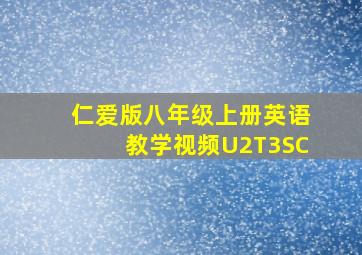 仁爱版八年级上册英语教学视频U2T3SC